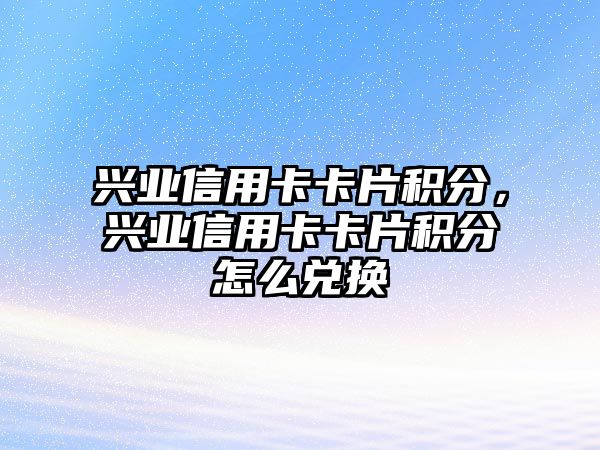 兴业信用卡卡片积分，兴业信用卡卡片积分怎么兑换